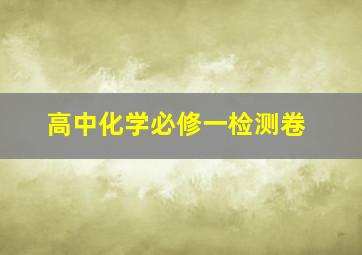 高中化学必修一检测卷